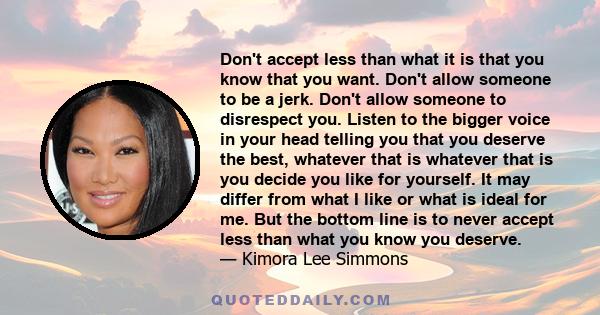 Don't accept less than what it is that you know that you want. Don't allow someone to be a jerk. Don't allow someone to disrespect you. Listen to the bigger voice in your head telling you that you deserve the best, whatever that is whatever that is you decide you like for yourself. It may differ from what I like or what is ideal for me. But the bottom line is to never accept less than what you know you deserve.
— Kimora Lee Simmons

QUOTEDDAILY.COM